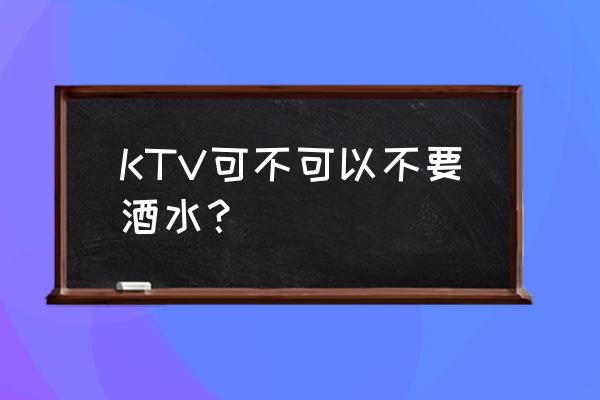 KTV可不可以不要酒水？